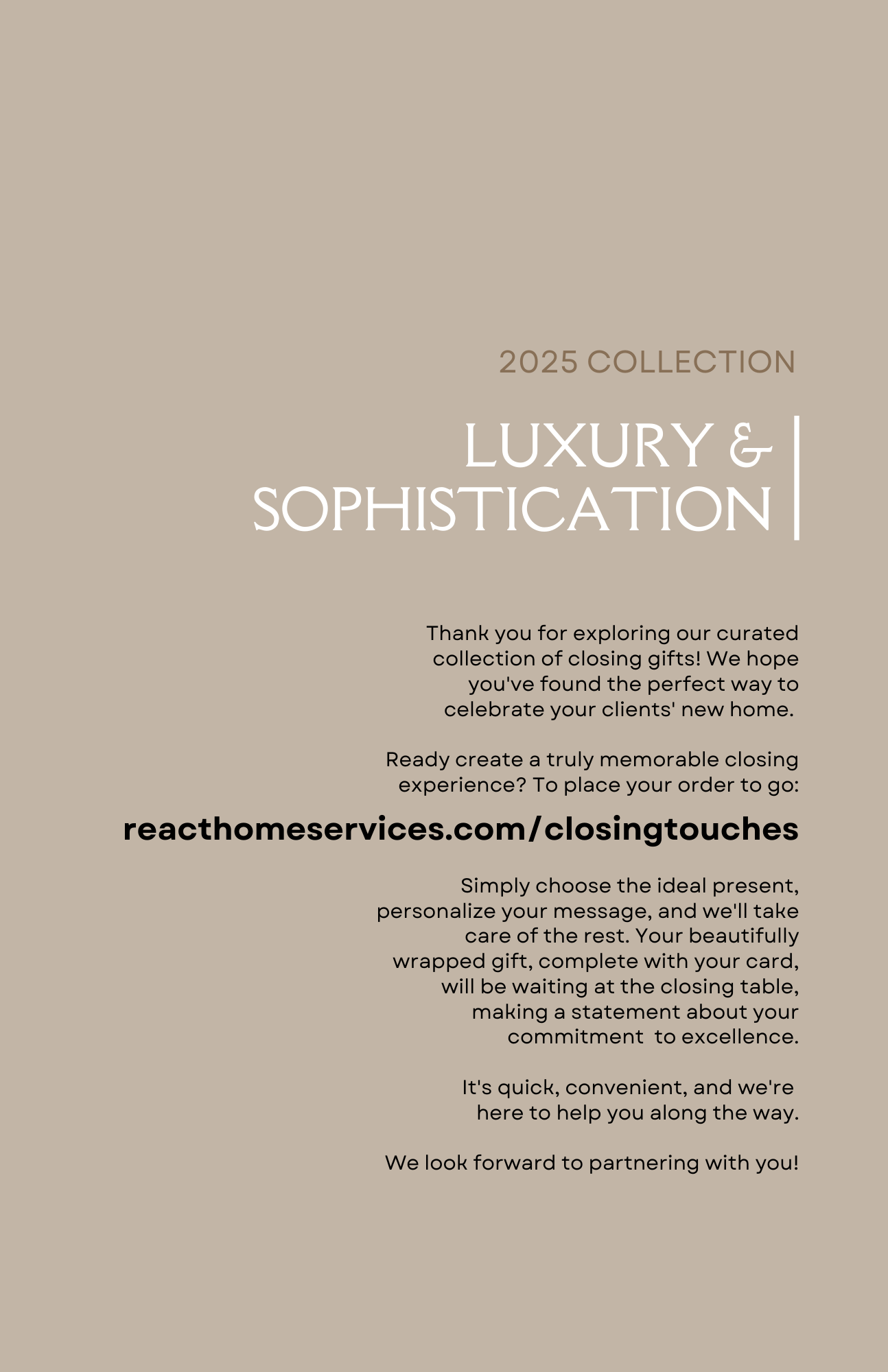 2025 COLLECTION

LUXURY & SOPHISTICATION

Thank you for exploring our curated collection of closing gifts! We hope you've found the perfect way to celebrate your clients' new home.

Ready create a truly memorable closing experience? To place your order to go:

reacthomeservices.com/closingtouches

Simply choose the ideal present, personalize your message, and we'll take care of the rest. Your beautifully wrapped gift, complete with your card, will be waiting at the closing table, making a statement about your commitment to excellence.

It's quick, convenient, and we're here to help you along the way.

We look forward to partnering with you!